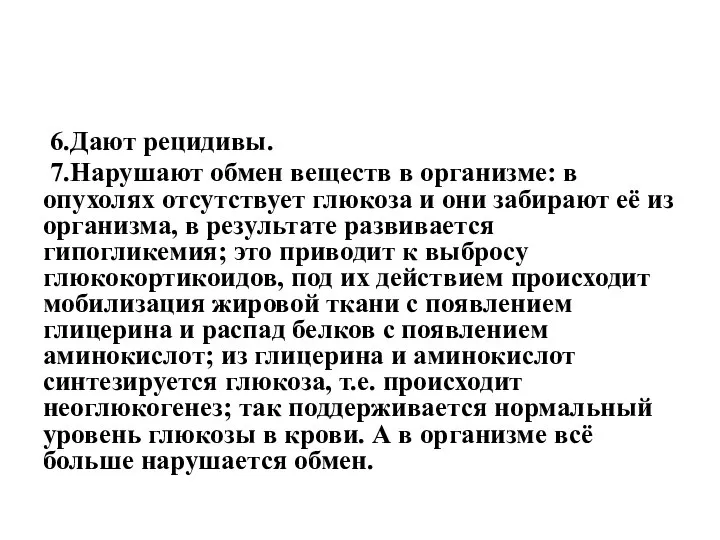 6.Дают рецидивы.

7.Нарушают обмен веществ в организме: в опухолях отсутствует глюкоза и они забирают её из организма, в результате развивается гипогликемия; это приводит к выбросу глюкокортикоидов, под их действием происходит мобилизация жировой ткани с появлением глицерина и распад белков с появлением аминокислот; из глицерина и аминокислот синтезируется глюкоза, т.е. происходит неоглюкогенез; так поддерживается нормальный уровень глюкозы в крови. А в организме всё больше нарушается обмен.